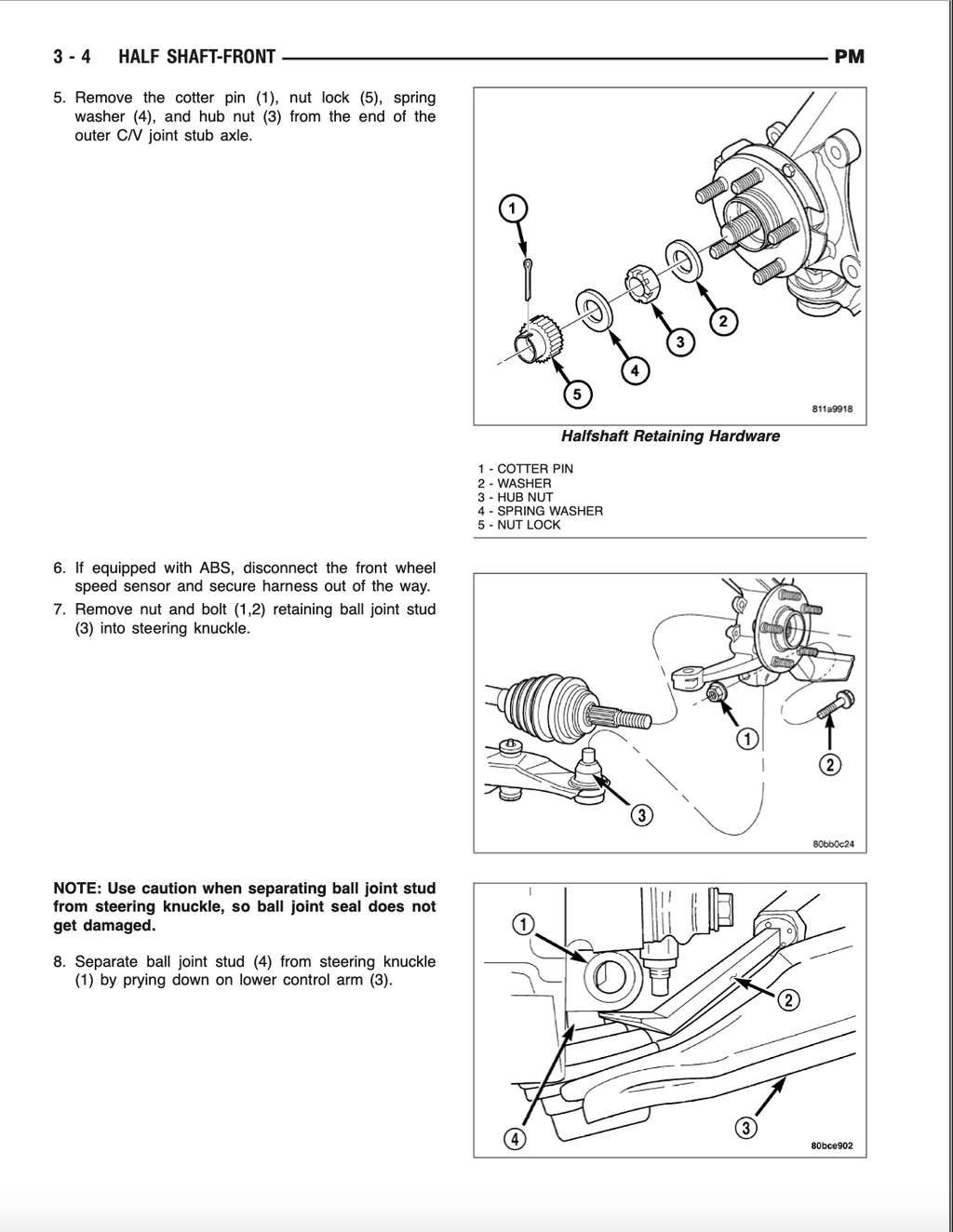 3 - 4 HALF SHAFT-FRONT PM

5. Remove the cotter pin (1), nut lock (5), spring washer (4), and hub nut (3) from the end of the outer C/V joint stub axle.

1
2
3
4
5
811a9918

Halfshaft Retaining Hardware

1 - COTTER PIN
2 - WASHER
3 - HUB NUT
4 - SPRING WASHER
5 - NUT LOCK

6. If equipped with ABS, disconnect the front wheel speed sensor and secure harness out of the way.
7. Remove nut and bolt (1,2) retaining ball joint stud (3) into steering knuckle.

1
2
3
80bb0c24

NOTE: Use caution when separating ball joint stud from steering knuckle, so ball joint seal does not get damaged.

8. Separate ball joint stud (4) from steering knuckle (1) by prying down on lower control arm (3).

1
2
3
4
80bce902